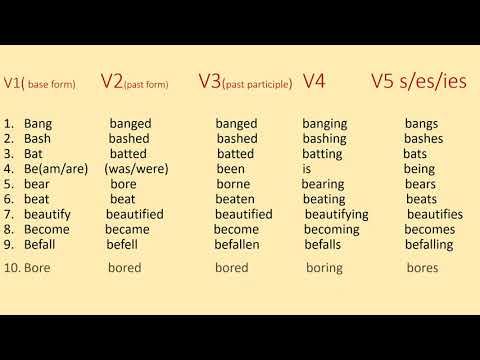 | V1( base form) | V2(past form) | V3(past participle) | V4 | V5 s/es/ies |
|---|---|---|---|---|
| 1. Bang | banged | banged | banging | bangs |
| 2. Bash | bashed | bashed | bashing | bashes |
| 3. Bat | batted | batted | batting | bats |
| 4. Be(am/are) | (was/were) | been | is | being |
| 5. bear | bore | borne | bearing | bears |
| 6. beat | beat | beaten | beating | beats |
| 7. beautify | beautified | beautified | beautifying | beautifies |
| 8. Become | became | become | becoming | becomes |
| 9. Befall | befell | befallen | befalls | befalling |
| 10. Bore | bored | bored | boring | bores |